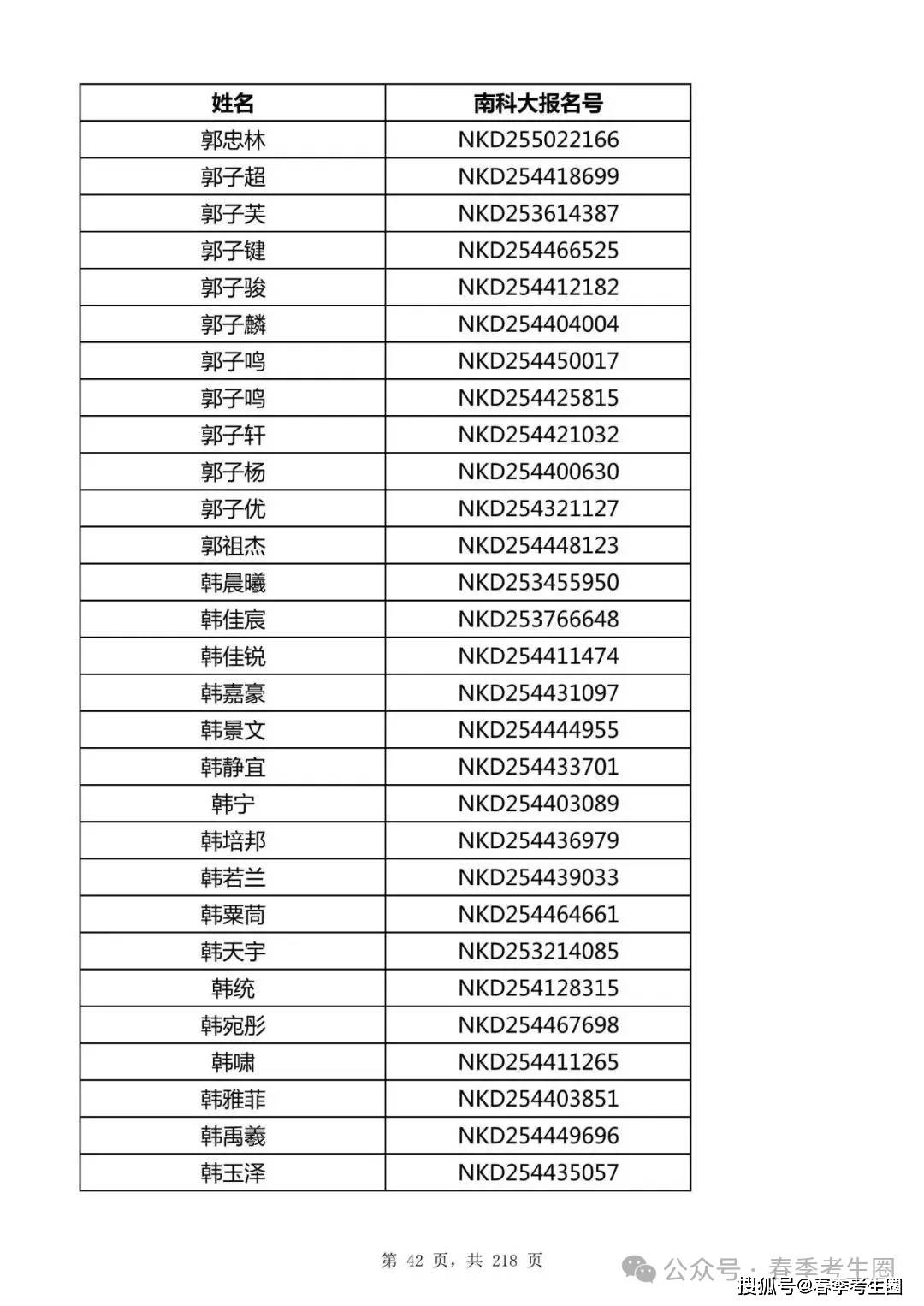 | 姓名 | 南科大报名号 |
|---|---|
| 郭忠林 | NKD255022166 |
| 郭子超 | NKD254418699 |
| 郭子芙 | NKD253614387 |
| 郭子键 | NKD254466525 |
| 郭子骏 | NKD254412182 |
| 郭子麟 | NKD254404004 |
| 郭子鸣 | NKD254450017 |
| 郭子鸣 | NKD254425815 |
| 郭子轩 | NKD254421032 |
| 郭子杨 | NKD254400630 |
| 郭子优 | NKD254321127 |
| 郭祖杰 | NKD254448123 |
| 韩晨曦 | NKD253455950 |
| 韩佳宸 | NKD253766648 |
| 韩佳锐 | NKD254411474 |
| 韩嘉豪 | NKD254431097 |
| 韩景文 | NKD254444955 |
| 韩静宜 | NKD254433701 |
| 韩宁 | NKD254403089 |
| 韩培邦 | NKD254436979 |
| 韩若兰 | NKD254439033 |
| 韩粟茼 | NKD254464661 |
| 韩天宇 | NKD253214085 |
| 韩统 | NKD254128315 |
| 韩宛彤 | NKD254467698 |
| 韩啸 | NKD254411265 |
| 韩雅菲 | NKD254403851 |
| 韩禹羲 | NKD254449696 |
| 韩玉泽 | NKD254435057 |

第 42 页，共 218 页

公众号 · 春季考生圈

搜狐号@春季考生圈